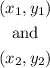 $(x_1, y_1)$

and

$(x_2, y_2)$